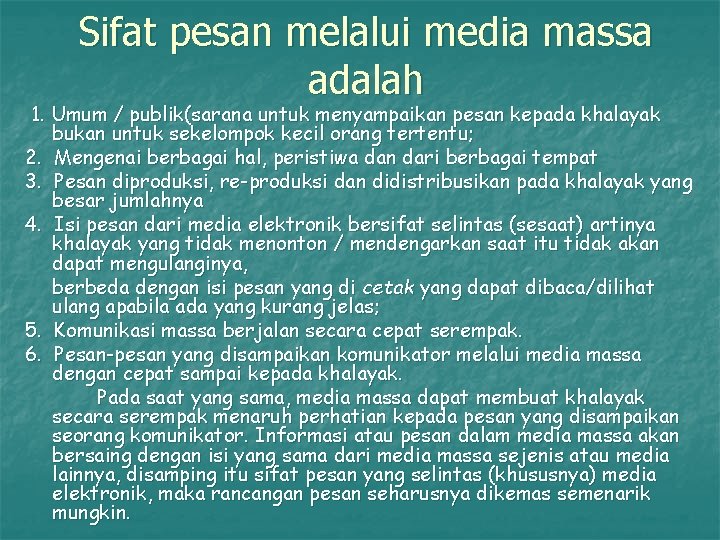 Sifat pesan melalui media massa adalah

1. Umum / publik(sarana untuk menyampaikan pesan kepada khalayak bukan untuk sekelompok kecil orang tertentu;
2. Mengenai berbagai hal, peristiwa dan dari berbagai tempat
3. Pesan diproduksi, re-produksi dan didistribusikan pada khalayak yang besar jumlahnya
4. Isi pesan dari media elektronik bersifat selintas (sesaat) artinya khalayak yang tidak menonton / mendengarkan saat itu tidak akan dapat mengulanginya,

berbeda dengan isi pesan yang di cetak yang dapat dibaca/dilihat ulang apabila ada yang kurang jelas;
5. Komunikasi massa berjalan secara cepat serempak.
6. Pesan-pesan yang disampaikan komunikator melalui media massa dengan cepat sampai kepada khalayak.

Pada saat yang sama, media massa dapat membuat khalayak secara serempak menaruh perhatian kepada pesan yang disampaikan seorang komunikator. Informasi atau pesan dalam media massa akan bersaing dengan isi yang sama dari media massa sejenis atau media lainnya, disamping itu sifat pesan yang selintas (khususnya) media elektronik, maka rancangan pesan seharusnya dikemas semenarik mungkin.